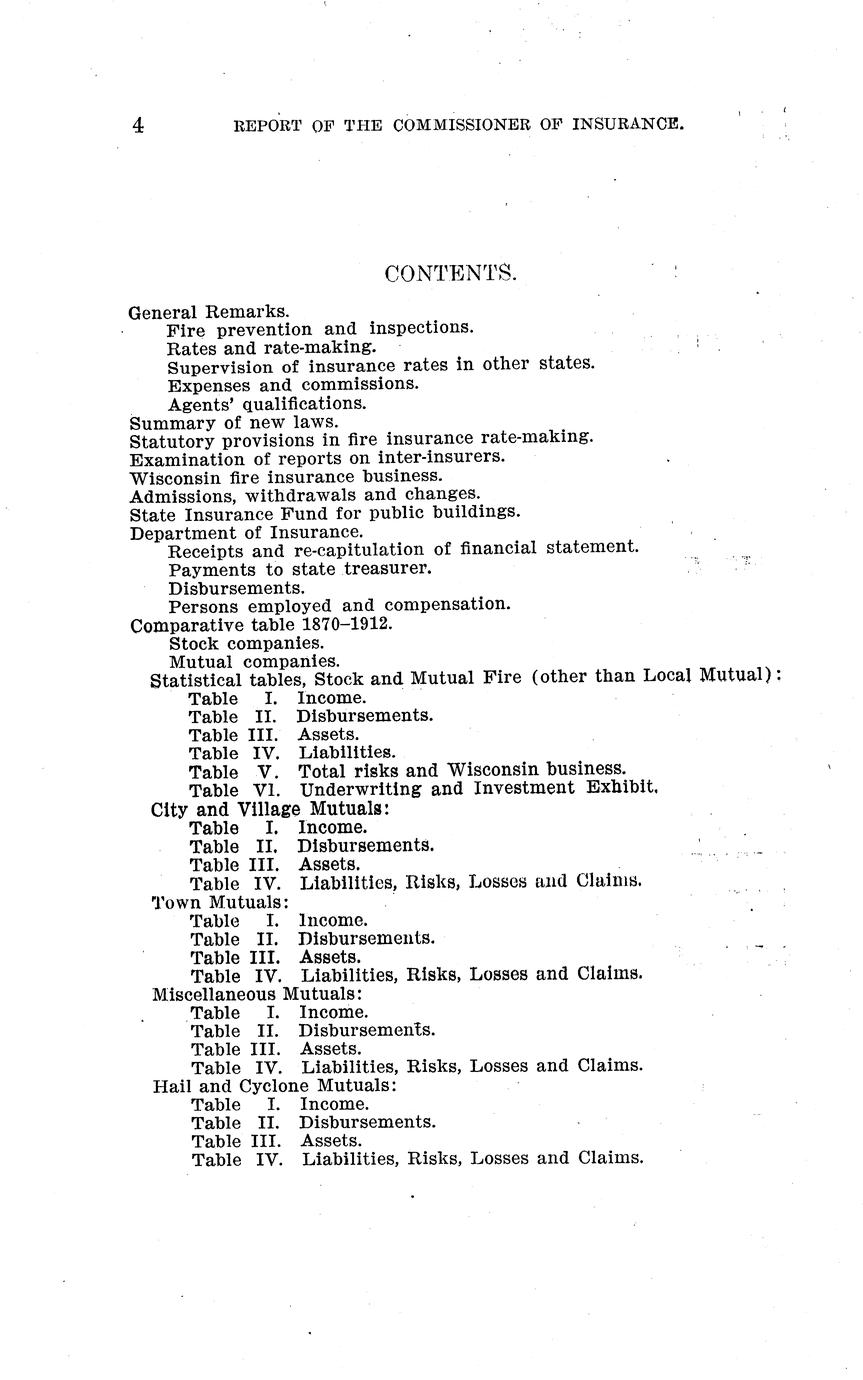 4 REPORT OF THE COMMISSIONER OF INSURANCE.

CONTENTS.

General Remarks.
Fire prevention and inspections.
Rates and rate-making.
Supervision of insurance rates in other states.
Expenses and commissions.
Agents' qualifications.
Summary of new laws.
Statutory provisions in fire insurance rate-making.
Examination of reports on inter-insurers.
Wisconsin fire insurance business.
Admissions, withdrawals and changes.
State Insurance Fund for public buildings.
Department of Insurance.
Receipts and re-capitulation of financial statement.
Payments to state treasurer.
Disbursements.
Persons employed and compensation.
Comparative table 1870–1912.
Stock companies.
Mutual companies.
Statistical tables, Stock and Mutual Fire (other than Local Mutual):
Table I. Income.
Table II. Disbursements.
Table III. Assets.
Table IV. Liabilities.
Table V. Total risks and Wisconsin business.
Table VI. Underwriting and Investment Exhibit.
City and Village Mutuals:
Table I. Income.
Table II. Disbursements.
Table III. Assets.
Table IV. Liabilities, Risks, Losses and Claims.
Town Mutuals:
Table I. Income.
Table II. Disbursements.
Table III. Assets.
Table IV. Liabilities, Risks, Losses and Claims.
Miscellaneous Mutuals:
Table I. Income.
Table II. Disbursements.
Table III. Assets.
Table IV. Liabilities, Risks, Losses and Claims.
Hail and Cyclone Mutuals:
Table I. Income.
Table II. Disbursements.
Table III. Assets.
Table IV. Liabilities, Risks, Losses and Claims.